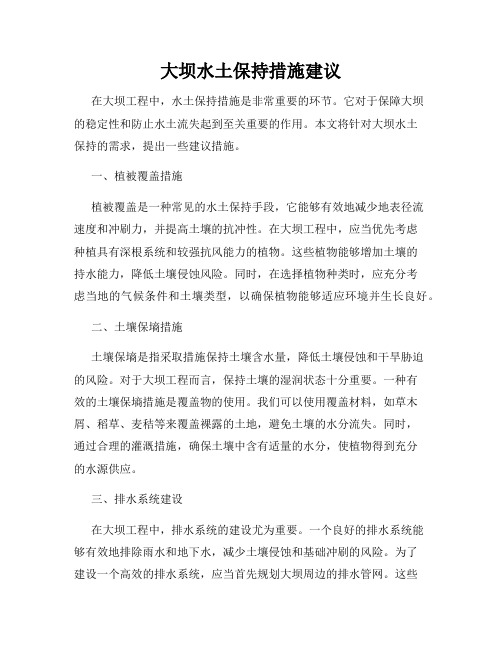 大坝水土保持措施建议

在大坝工程中，水土保持措施是非常重要的环节。它对于保障大坝的稳定性和防止水土流失起到至关重要的作用。本文将针对大坝水土保持的需求，提出一些建议措施。

一、植被覆盖措施

植被覆盖是一种常见的水土保持手段，它能够有效地减少地表径流速度和冲刷力，并提高土壤的抗冲性。在大坝工程中，应当优先考虑种植具有深根系统和较强抗风能力的植物。这些植物能够增加土壤的持水能力，降低土壤侵蚀风险。同时，在选择植物种类时，应充分考虑当地的气候条件和土壤类型，以确保植物能够适应环境并生长良好。

二、土壤保墒措施

土壤保墒是指采取措施保持土壤含水量，降低土壤侵蚀和干旱胁迫的风险。对于大坝工程而言，保持土壤的湿润状态十分重要。一种有效的土壤保墒措施是覆盖物的使用。我们可以使用覆盖材料，如草木屑、稻草、麦秸等来覆盖裸露的土地，避免土壤的水分流失。同时，通过合理的灌溉措施，确保土壤中含有适量的水分，使植物得到充分的水源供应。

三、排水系统建设

在大坝工程中，排水系统的建设尤为重要。一个良好的排水系统能够有效地排除雨水和地下水，减少土壤侵蚀和基础冲刷的风险。为了建设一个高效的排水系统，应当首先规划大坝周边的排水管网。这些